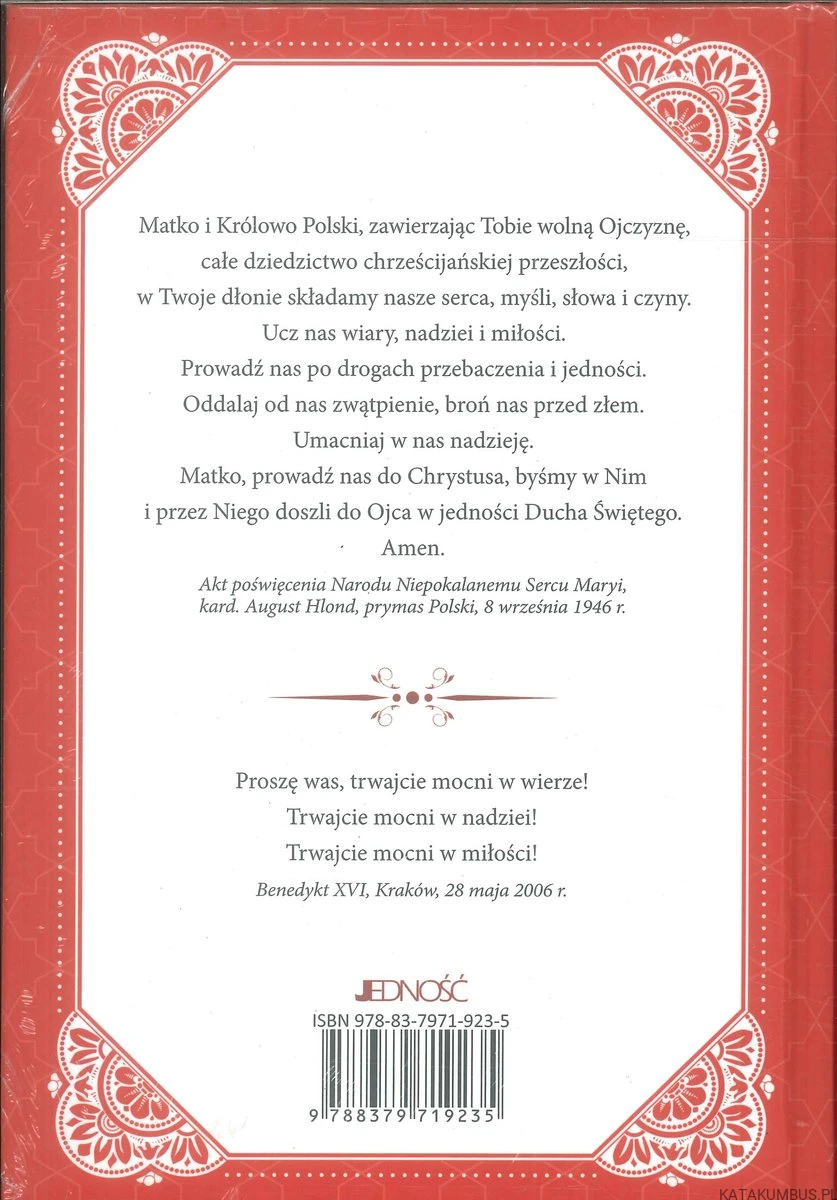 Matko i Królowo Polski, zawierzając Tobie wolną Ojczyznę,
całe dziedzictwo chrześcijańskiej przeszłości,
w Twoje dłonie składamy nasze serca, myśli, słowa i czyny.
Ucz nas wiary, nadziei i miłości.
Prowadź nas po drogach przebaczenia i jedności.
Oddalaj od nas zwątpienie, broń nas przed złem.
Umacniaj w nas nadzieję.
Matko, prowadź nas do Chrystusa, byśmy w Nim
i przez Niego doszli do Ojca w jedności Ducha Świętego.
Amen.

Akt poświęcenia Narodu Niepokalanemu Sercu Maryi, kard. August Hlond, prymas Polski, 8 września 1946 r.

Proszę was, trwajcie mocni w wierze!
Trwajcie mocni w nadziei!
Trwajcie mocni w miłości!

Benedykt XVI, Kraków, 28 maja 2006 r.

JEDNOŚĆ

ISBN 978-83-7971-923-5

9 788379 719235

KATAKUMBUS.P